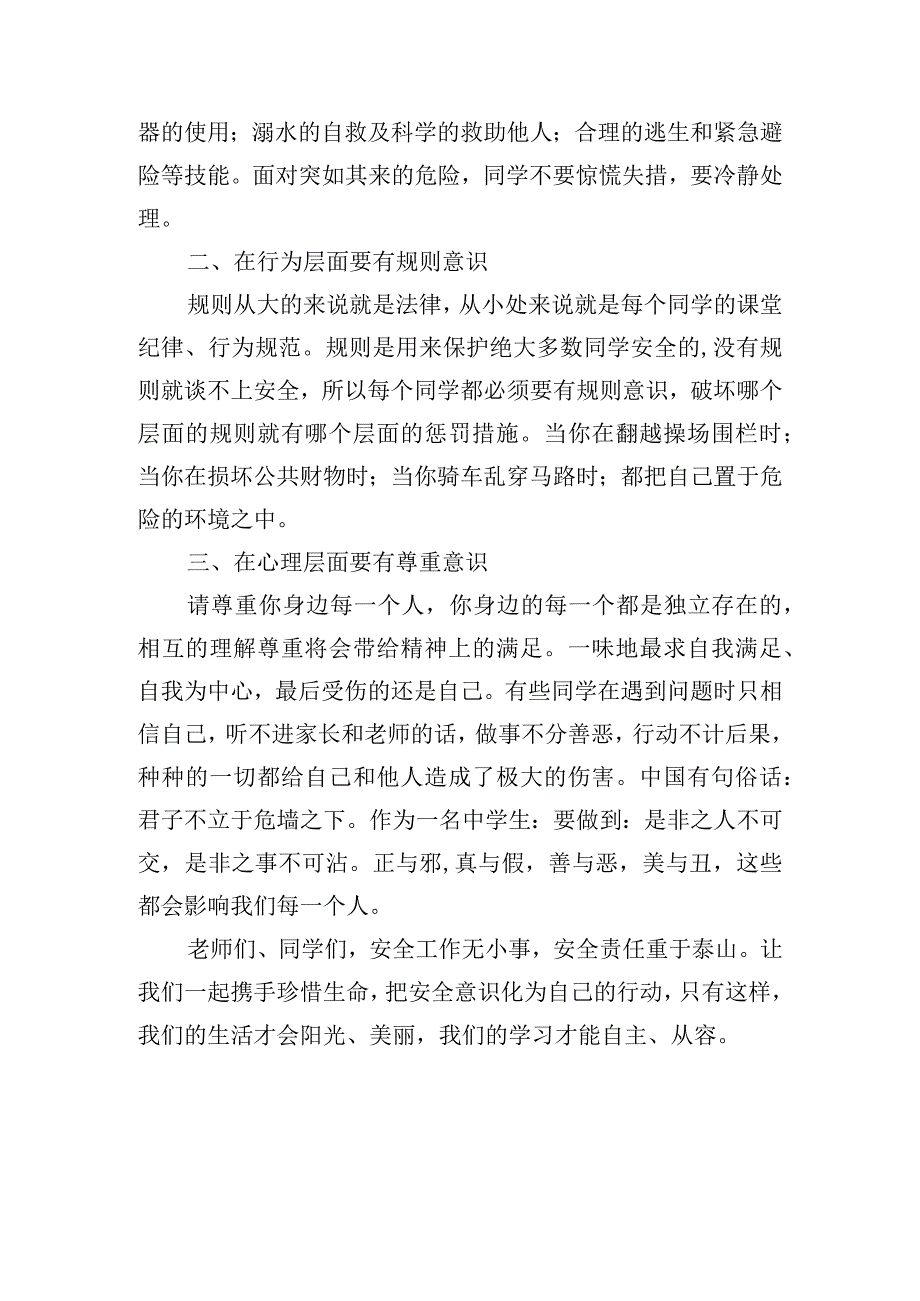 器的使用；溺水的自救及科学的救助他人；合理的逃生和紧急避险等技能。面对突如其来的危险，同学不要惊慌失措，要冷静处理。

二、在行为层面要有规则意识

规则从大的来说就是法律，从小处来说就是每个同学的课堂纪律、行为规范。规则是用来保护绝大多数同学安全的,没有规则就谈不上安全，所以每个同学都必须要有规则意识，破坏哪个层面的规则就有哪个层面的惩罚措施。当你在翻越操场围栏时；当你在损坏公共财物时；当你骑车乱穿马路时；都把自己置于危险的环境之中。

三、在心理层面要有尊重意识

请尊重你身边每一个人，你身边的每一个都是独立存在的，相互的理解尊重将会带给精神上的满足。一味地最求自我满足、自我为中心，最后受伤的还是自己。有些同学在遇到问题时只相信自己，听不进家长和老师的话，做事不分善恶，行动不计后果，种种的一切都给自己和他人造成了极大的伤害。中国有句俗话：君子不立于危墙之下。作为一名中学生：要做到：是非之人不可交，是非之事不可沾。正与邪,真与假，善与恶，美与丑，这些都会影响我们每一个人。

老师们、同学们，安全工作无小事，安全责任重于泰山。让我们一起携手珍惜生命，把安全意识化为自己的行动，只有这样，我们的生活才会阳光、美丽，我们的学习才能自主、从容。